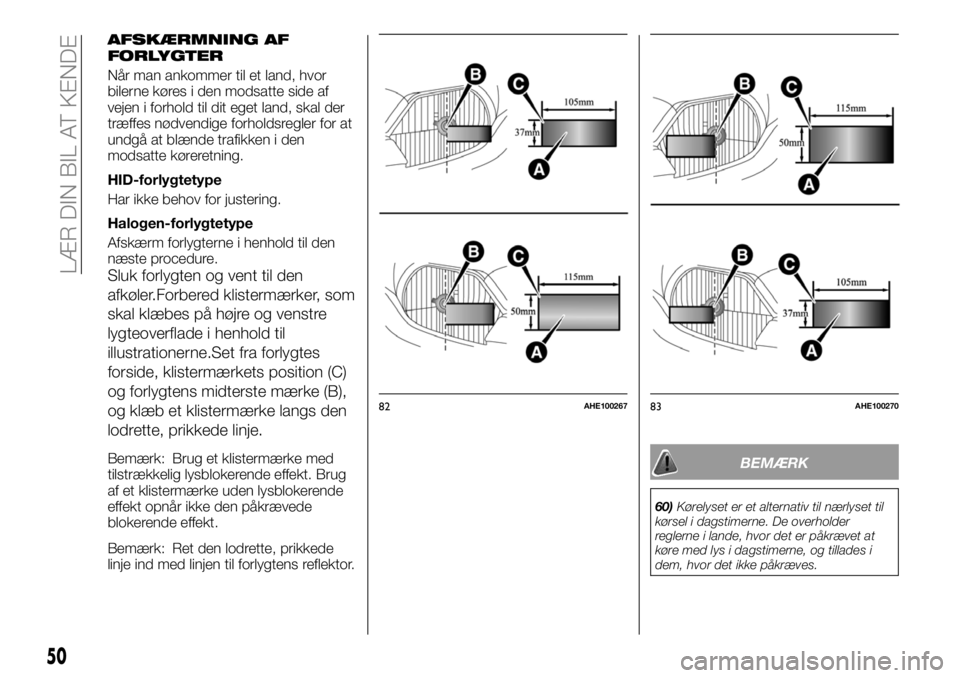 LÆR DIN BIL AT KENDE

AFSKÆRMNING AF FORLYGTER

Når man ankommer til et land, hvor bilerne køres i den modsatte side af vejen i forhold til dit eget land, skal der træffes nødvendige forholdsregler for at undgå at blænde trafikken i den modsatte køreretning.

HID-forlygtetype

Har ikke behov for justering.

Halogen-forlygtetype

Afskærm forlygterne i henhold til den næste procedure.

Sluk forlygten og vent til den afkøler.Forbered klistermærker, som skal klæbes på højre og venstre lygteoverflade i henhold til illustrationerne.Set fra forlygtes forside, klistermærkets position (C) og forlygtens midterste mærke (B), og klæb et klistermærke langs den lodrette, prikkede linje.

Bemærk: Brug et klistermærke med tilstrækkelig lysblokerende effekt. Brug af et klistermærke uden lysblokerende effekt opnår ikke den påkrævede blokerende effekt.

Bemærk: Ret den lodrette, prikkede linje ind med linjen til forlygtens reflektor.

B
C
105mm
37mm
A

B
C
115mm
50mm
A

82 AHE100267

B
C
115mm
50mm
A

B
C
105mm
37mm
A

83 AHE100270

BEMÆRK

60) Kørelyset er et alternativ til nærlyset til kørsel i dagstimerne. De overholder reglerne i lande, hvor det er påkrævet at køre med lys i dagstimerne, og tillades i dem, hvor det ikke påkræves.

50

carmanualsonline.info